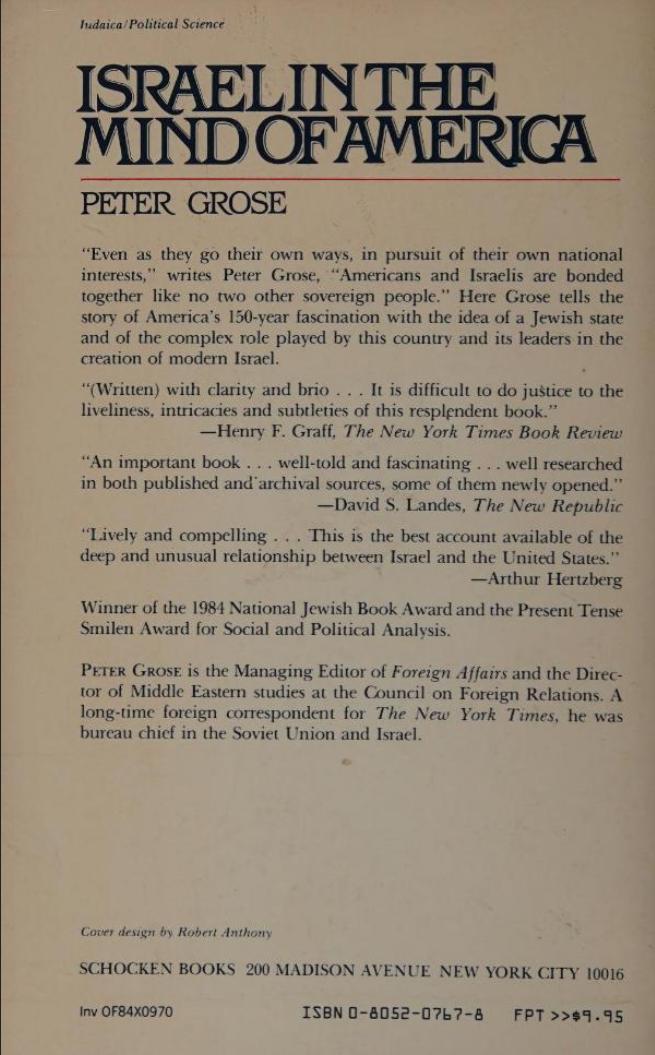 Judaica/Political Science

ISRAEL IN THE MIND OF AMERICA

PETER GROSE

"Even as they go their own ways, in pursuit of their own national interests," writes Peter Grose, "Americans and Israelis are bonded together like no two other sovereign people." Here Grose tells the story of America's 150-year fascination with the idea of a Jewish state and of the complex role played by this country and its leaders in the creation of modern Israel.

"(Written) with clarity and brio . . . It is difficult to do justice to the liveliness, intricacies and subtleties of this resplendent book."
—Henry F. Graff, The New York Times Book Review

"An important book . . . well-told and fascinating . . . well researched in both published and archival sources, some of them newly opened."
—David S. Landes, The New Republic

"Lively and compelling . . . This is the best account available of the deep and unusual relationship between Israel and the United States."
—Arthur Hertzberg

Winner of the 1984 National Jewish Book Award and the Present Tense Smilen Award for Social and Political Analysis.

PETER GROSE is the Managing Editor of Foreign Affairs and the Director of Middle Eastern studies at the Council on Foreign Relations. A long-time foreign correspondent for The New York Times, he was bureau chief in the Soviet Union and Israel.

Cover design by Robert Anthony

SCHOCKEN BOOKS 200 MADISON AVENUE NEW YORK CITY 10016

Inv OF84X0970

ISBN 0-8052-0767-8 FPT >>$9.95